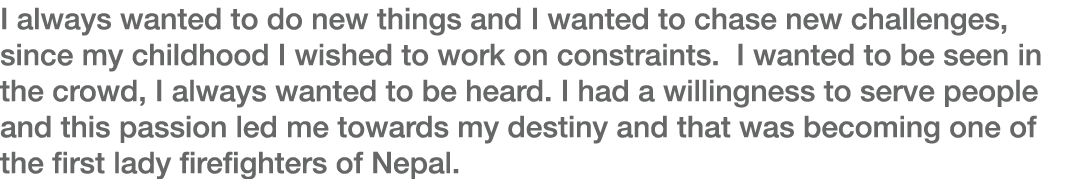 I always wanted to do new things and I wanted to chase new challenges, since my childhood I wished to work on constraints.  I wanted to be seen in the crowd, I always wanted to be heard. I had a willingness to serve people and this passion led me towards my destiny and that was becoming one of the first lady firefighters of Nepal.